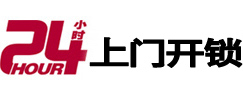 24 小时 HOUR 上门开锁